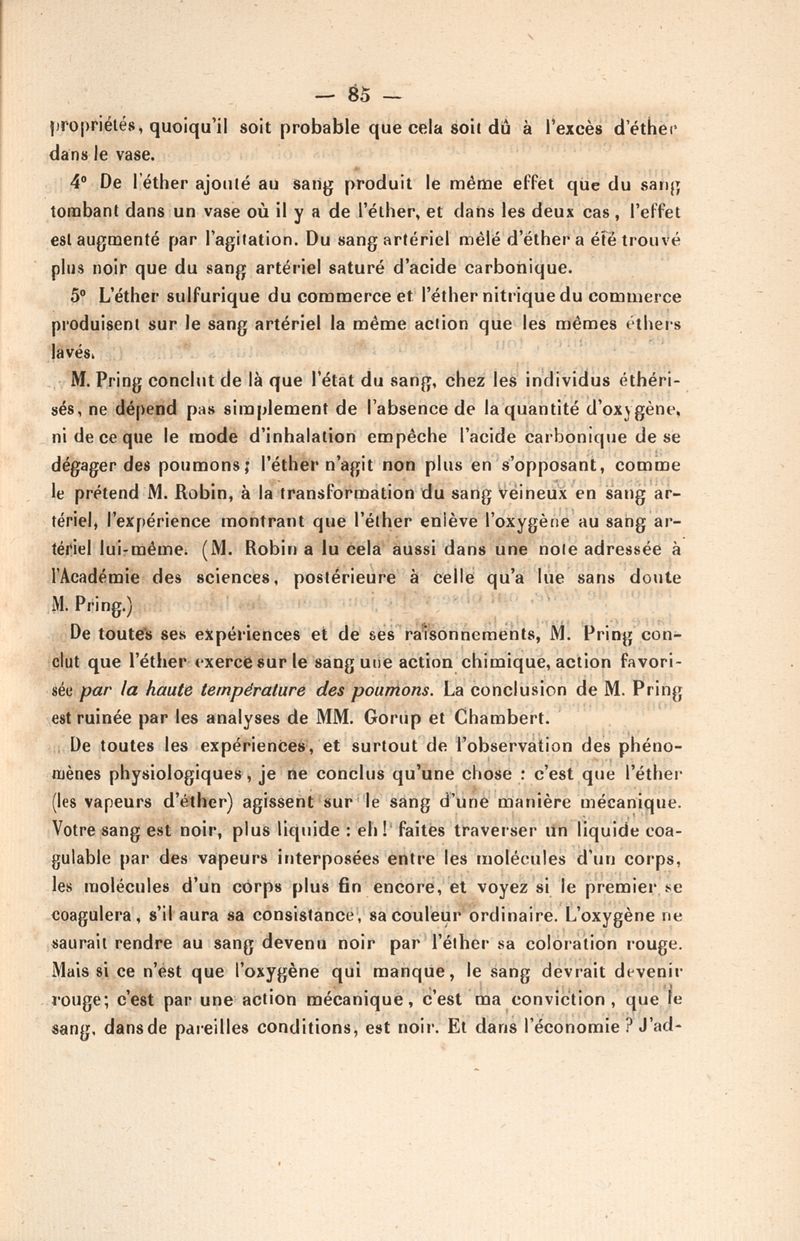 — 85 —

propriétés, quoiqu'il soit probable que cela soit dû à l'excès d'éther dans le vase.

4° De l'éther ajouté au sang produit le même effet que du sang tombant dans un vase où il y a de l'éther, et dans les deux cas, l'effet est augmenté par l'agitation. Du sang artériel mêlé d'éther a été trouvé plus noir que du sang artériel saturé d'acide carbonique.

5° L'éther sulfurique du commerce et l'éther nitrique du commerce produisent sur le sang artériel la même action que les mêmes éthers lavés.

M. Pring conclut de là que l'état du sang, chez les individus éthérisés, ne dépend pas simplement de l'absence de la quantité d'oxygène, ni de ce que le mode d'inhalation empêche l'acide carbonique de se dégager des poumons; l'éther n'agit non plus en s'opposant, comme le prétend M. Robin, à la transformation du sang veineux en sang artériel, l'expérience montrant que l'éther enlève l'oxygène au sang artériel lui-même. (M. Robin a lu cela aussi dans une note adressée à l'Académie des sciences, postérieure à celle qu'a lue sans doute M. Pring.)

De toutes ses expériences et de ses raisonnements, M. Pring conclut que l'éther exerce sur le sang une action chimique, action favorisée par la haute température des poumons. La conclusion de M. Pring est ruinée par les analyses de MM. Gorup et Chambert.

De toutes les expériences, et surtout de l'observation des phénomènes physiologiques, je ne conclus qu'une chose : c'est que l'éther (les vapeurs d'éther) agissent sur le sang d'une manière mécanique. Votre sang est noir, plus liquide : eh! faites traverser un liquide coagulable par des vapeurs interposées entre les molécules d'un corps, les molécules d'un corps plus fin encore, et voyez si le premier se coagulera, s'il aura sa consistance, sa couleur ordinaire. L'oxygène ne saurait rendre au sang devenu noir par l'éther sa coloration rouge. Mais si ce n'est que l'oxygène qui manque, le sang devrait devenir rouge; c'est par une action mécanique, c'est ma conviction, que le sang, dans de pareilles conditions, est noir. Et dans l'économie ? J'ad-